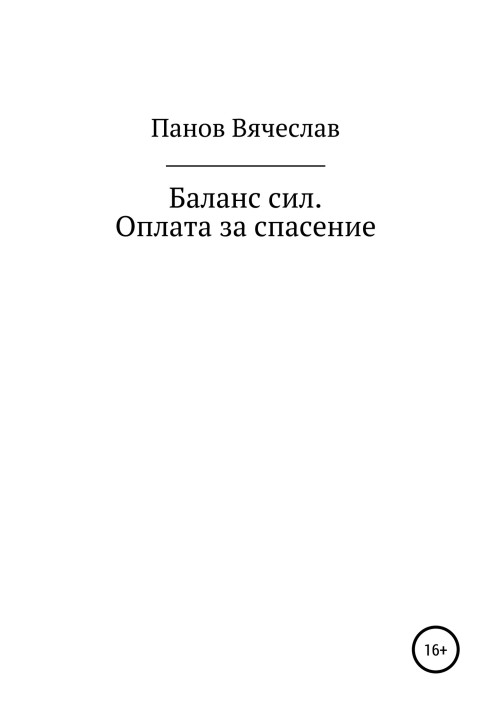 Панов Вячеслав

Баланс сил.
Оплата за спасение

16+